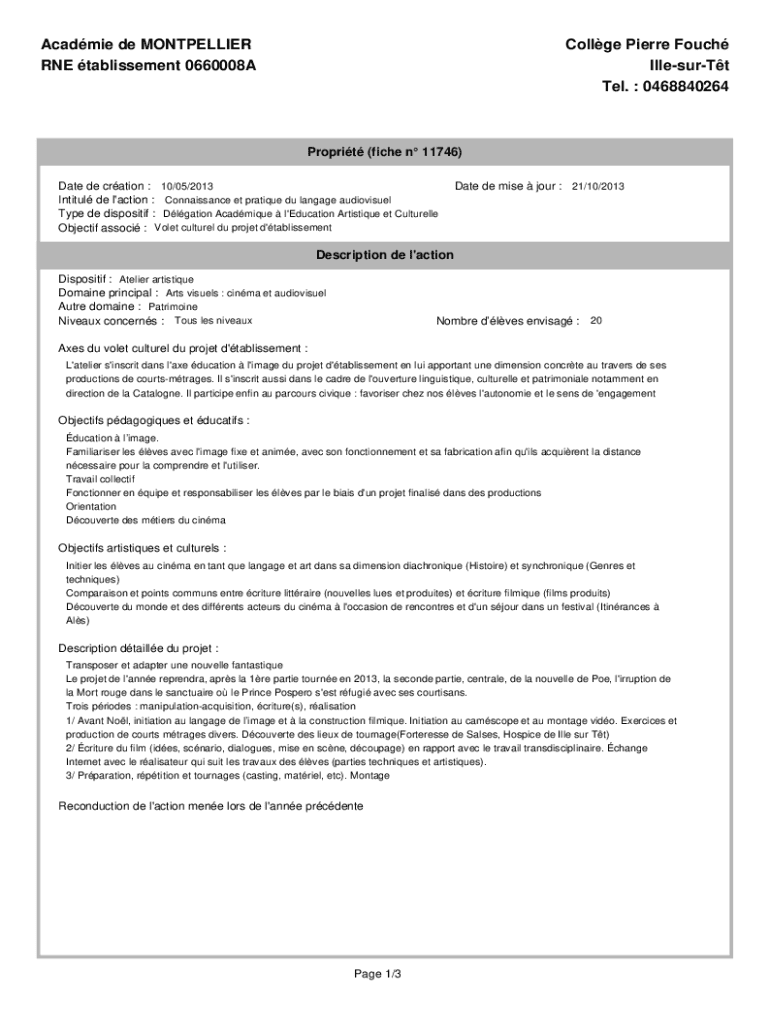 Académie de MONTPELLIER
RNE établissement 0660008A

Collège Pierre Fouché
Ille-sur-Têt
Tel. : 0468840264

Propriété (fiche n° 11746)

Date de création : 10/05/2013
Date de mise à jour : 21/10/2013
Intitulé de l'action : Connaissance et pratique du langage audiovisuel
Type de dispositif : Délégation Académique à l'Education Artistique et Culturelle
Objectif associé : Volet culturel du projet d'établissement

Description de l'action

Dispositif : Atelier artistique
Domaine principal : Arts visuels : cinéma et audiovisuel
Autre domaine : Patrimoine
Niveaux concernés : Tous les niveaux
Nombre d'élèves envisagé : 20

Axes du volet culturel du projet d'établissement :

L'atelier s'inscrit dans l'axe éducation à l'image du projet d'établissement en lui apportant une dimension concrète au travers de ses productions de courts-métrages. Il s'inscrit aussi dans le cadre de l'ouverture linguistique, culturelle et patrimoniale notamment en direction de la Catalogne. Il participe enfin au parcours civique : favoriser chez nos élèves l'autonomie et le sens de 'engagement

Objectifs pédagogiques et éducatifs :

Éducation à l'image.
Familiariser les élèves avec l'image fixe et animée, avec son fonctionnement et sa fabrication afin qu'ils acquièrent la distance nécessaire pour la comprendre et l'utiliser.
Travail collectif
Fonctionner en équipe et responsabiliser les élèves par le biais d'un projet finalisé dans des productions
Orientation
Découverte des métiers du cinéma

Objectifs artistiques et culturels :

Initier les élèves au cinéma en tant que langage et art dans sa dimension diachronique (Histoire) et synchronique (Genres et techniques)
Comparaison et points communs entre écriture littéraire (nouvelles lues et produites) et écriture filmique (films produits)
Découverte du monde et des différents acteurs du cinéma à l'occasion de rencontres et d'un séjour dans un festival (Itinérances à Alès)

Description détaillée du projet :

Transposer et adapter une nouvelle fantastique
Le projet de l'année reprendra, après la 1ère partie tournée en 2013, la seconde partie, centrale, de la nouvelle de Poe, l'irruption de la Mort rouge dans le sanctuaire où le Prince Pospero s'est réfugié avec ses courtisans.
Trois périodes : manipulation-acquisition, écriture(s), réalisation
1/ Avant Noël, initiation au langage de l'image et à la construction filmique. Initiation au caméscope et au montage vidéo. Exercices et production de courts métrages divers. Découverte des lieux de tournage(Forteresse de Salses, Hospice de Ille sur Têt)
2/ Écriture du film (idées, scénario, dialogues, mise en scène, découpage) en rapport avec le travail transdisciplinaire. Échange Internet avec le réalisateur qui suit les travaux des élèves (parties techniques et artistiques).
3/ Préparation, répétition et tournages (casting, matériel, etc). Montage

Reconduction de l'action menée lors de l'année précédente

Page 1/3